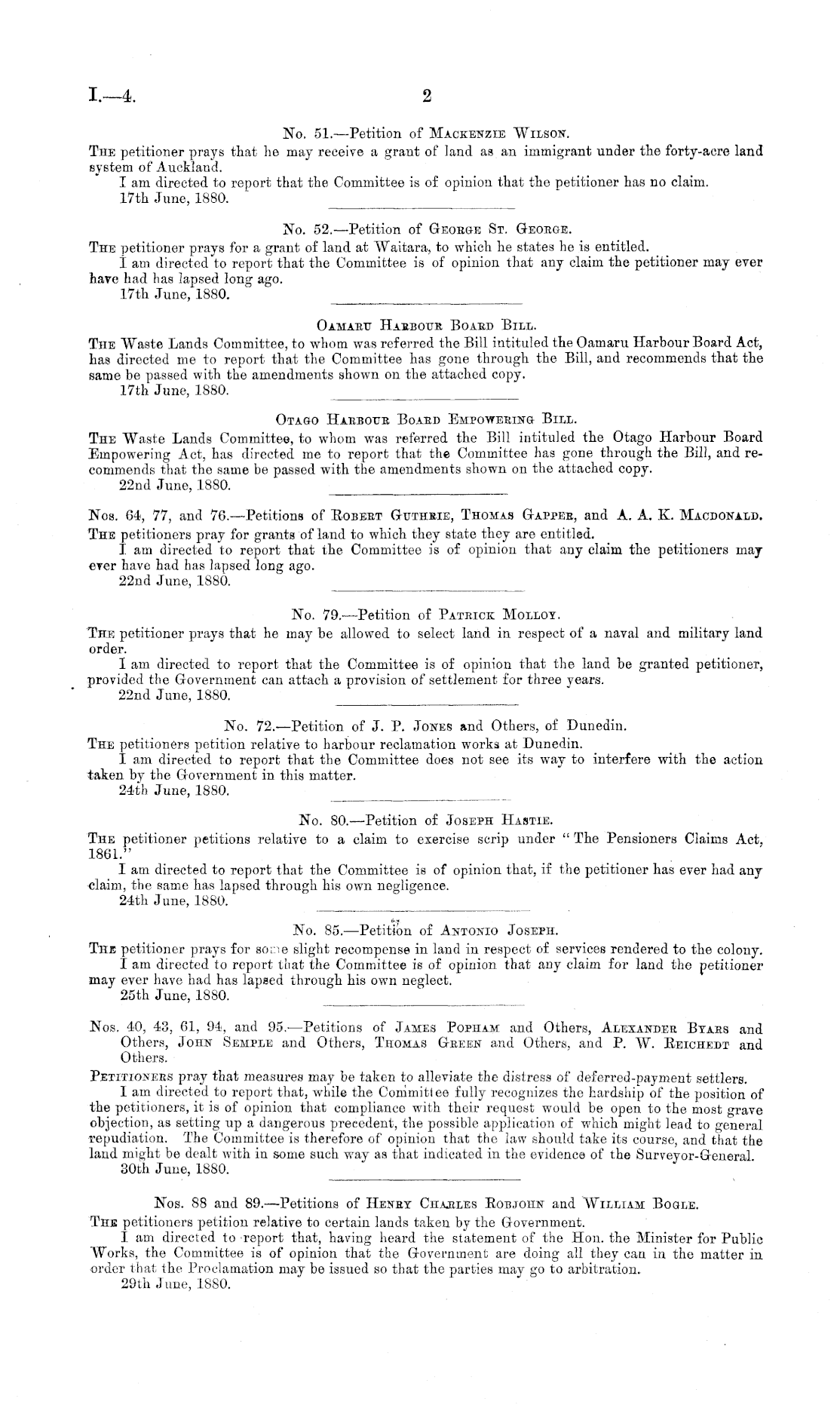 I.—4.

2

No. 51.—Petition of Mackenzie Wilson.

The petitioner prays that he may receive a grant of land as an immigrant under the forty-acre land system of Auckland.

I am directed to report that the Committee is of opinion that the petitioner has no claim.

17th June, 1880.

No. 52.—Petition of George St. George.

The petitioner prays for a grant of land at Waitara, to which he states he is entitled.

I am directed to report that the Committee is of opinion that any claim the petitioner may ever have had has lapsed long ago.

17th June, 1880.

Oamaru Harbour Board Bill.

The Waste Lands Committee, to whom was referred the Bill intituled the Oamaru Harbour Board Act, has directed me to report that the Committee has gone through the Bill, and recommends that the same be passed with the amendments shown on the attached copy.

17th June, 1880.

Otago Harbour Board Empowering Bill.

The Waste Lands Committee, to whom was referred the Bill intituled the Otago Harbour Board Empowering Act, has directed me to report that the Committee has gone through the Bill, and recommends that the same be passed with the amendments shown on the attached copy.

22nd June, 1880.

Nos. 64, 77, and 76.—Petitions of Robert Guthrie, Thomas Gapper, and A. A. K. Macdonald.

The petitioners pray for grants of land to which they state they are entitled.

I am directed to report that the Committee is of opinion that any claim the petitioners may ever have had has lapsed long ago.

22nd June, 1880.

No. 79.—Petition of Patrick Molloy.

The petitioner prays that he may be allowed to select land in respect of a naval and military land order.

I am directed to report that the Committee is of opinion that the land be granted petitioner, provided the Government can attach a provision of settlement for three years.

22nd June, 1880.

No. 72.—Petition of J. P. Jones and Others, of Dunedin.

The petitioners petition relative to harbour reclamation works at Dunedin.

I am directed to report that the Committee does not see its way to interfere with the action taken by the Government in this matter.

24th June, 1880.

No. 80.—Petition of Joseph Hastie.

The petitioner petitions relative to a claim to exercise scrip under "The Pensioners Claims Act, 1861."

I am directed to report that the Committee is of opinion that, if the petitioner has ever had any claim, the same has lapsed through his own negligence.

24th June, 1880.

No. 85.—Petition of Antonio Joseph.

The petitioner prays for some slight recompense in land in respect of services rendered to the colony.

I am directed to report that the Committee is of opinion that any claim for land the petitioner may ever have had has lapsed through his own neglect.

25th June, 1880.

Nos. 40, 43, 61, 94, and 95.—Petitions of James Popham and Others, Alexander Byars and Others, John Semple and Others, Thomas Green and Others, and P. W. Reichedt and Others.

Petitioners pray that measures may be taken to alleviate the distress of deferred-payment settlers.

I am directed to report that, while the Committee fully recognizes the hardship of the position of the petitioners, it is of opinion that compliance with their request would be open to the most grave objection, as setting up a dangerous precedent, the possible application of which might lead to general repudiation. The Committee is therefore of opinion that the law should take its course, and that the land might be dealt with in some such way as that indicated in the evidence of the Surveyor-General.

30th June, 1880.

Nos. 88 and 89.—Petitions of Henry Charles Robjohn and William Bogle.

The petitioners petition relative to certain lands taken by the Government.

I am directed to report that, having heard the statement of the Hon. the Minister for Public Works, the Committee is of opinion that the Government are doing all they can in the matter in order that the Proclamation may be issued so that the parties may go to arbitration.

29th June, 1880.